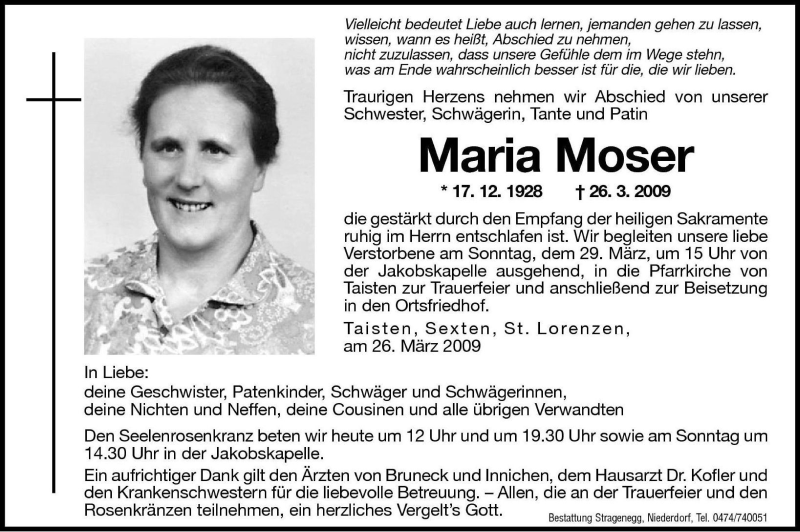 Vielleicht bedeutet Liebe auch lernen, jemanden gehen zu lassen,
wissen, wann es heißt, Abschied zu nehmen,
nicht zuzulassen, dass unsere Gefühle dem im Wege stehn,
was am Ende wahrscheinlich besser ist für die, die wir lieben.

Traurigen Herzens nehmen wir Abschied von unserer Schwester, Schwägerin, Tante und Patin

Maria Moser

* 17. 12. 1928 † 26. 3. 2009

die gestärkt durch den Empfang der heiligen Sakramente ruhig im Herrn entschlafen ist. Wir begleiten unsere liebe Verstorbene am Sonntag, dem 29. März, um 15 Uhr von der Jakobskapelle ausgehend, in die Pfarrkirche von Taisten zur Trauerfeier und anschließend zur Beisetzung in den Ortsfriedhof.

Taisten, Sexten, St. Lorenzen, am 26. März 2009

In Liebe:
deine Geschwister, Patenkinder, Schwäger und Schwägerinnen,
deine Nichten und Neffen, deine Cousinen und alle übrigen Verwandten

Den Seelenrosenkranz beten wir heute um 12 Uhr und um 19.30 Uhr sowie am Sonntag um 14.30 Uhr in der Jakobskapelle.

Ein aufrichtiger Dank gilt den Ärzten von Bruneck und Innichen, dem Hausarzt Dr. Kofler und den Krankenschwestern für die liebevolle Betreuung. – Allen, die an der Trauerfeier und den Rosenkränzen teilnehmen, ein herzliches Vergelt's Gott.

Bestattung Stragenegg, Niederdorf, Tel. 0474/740051